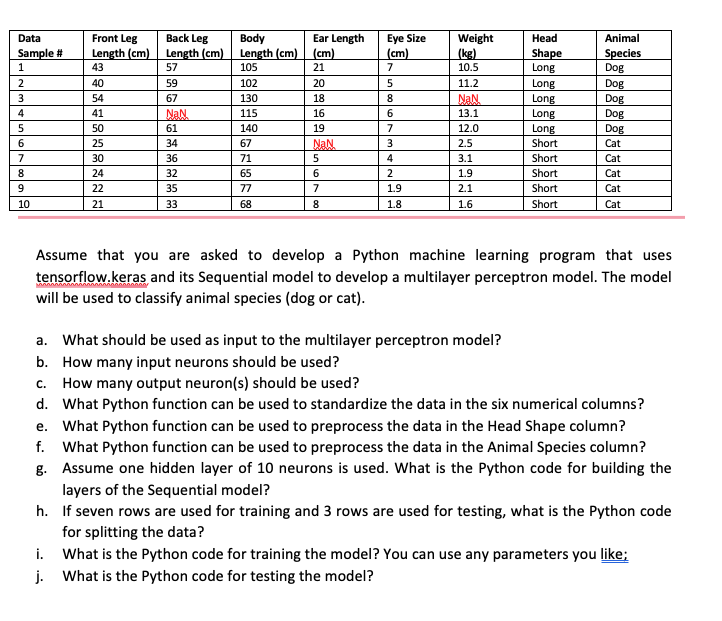 | Data Sample # | Front Leg Length (cm) | Back Leg Length (cm) | Body Length (cm) | Ear Length (cm) | Eye Size (cm) | Weight (kg) | Head Shape | Animal Species |
|---|---|---|---|---|---|---|---|---|
| 1 | 43 | 57 | 105 | 21 | 7 | 10.5 | Long | Dog |
| 2 | 40 | 59 | 102 | 20 | 5 | 11.2 | Long | Dog |
| 3 | 54 | 67 | 130 | 18 | 8 | NaN | Long | Dog |
| 4 | 41 | NaN | 115 | 16 | 6 | 13.1 | Long | Dog |
| 5 | 50 | 61 | 140 | 19 | 7 | 12.0 | Long | Dog |
| 6 | 25 | 34 | 67 | NaN | 3 | 2.5 | Short | Cat |
| 7 | 30 | 36 | 71 | 5 | 4 | 3.1 | Short | Cat |
| 8 | 24 | 32 | 65 | 6 | 2 | 1.9 | Short | Cat |
| 9 | 22 | 35 | 77 | 7 | 1.9 | 2.1 | Short | Cat |
| 10 | 21 | 33 | 68 | 8 | 1.8 | 1.6 | Short | Cat |

Assume that you are asked to develop a Python machine learning program that uses tensorflow.keras and its Sequential model to develop a multilayer perceptron model. The model will be used to classify animal species (dog or cat).

a. What should be used as input to the multilayer perceptron model?
b. How many input neurons should be used?
c. How many output neuron(s) should be used?
d. What Python function can be used to standardize the data in the six numerical columns?
e. What Python function can be used to preprocess the data in the Head Shape column?
f. What Python function can be used to preprocess the data in the Animal Species column?
g. Assume one hidden layer of 10 neurons is used. What is the Python code for building the layers of the Sequential model?
h. If seven rows are used for training and 3 rows are used for testing, what is the Python code for splitting the data?
i. What is the Python code for training the model? You can use any parameters you like;
j. What is the Python code for testing the model?